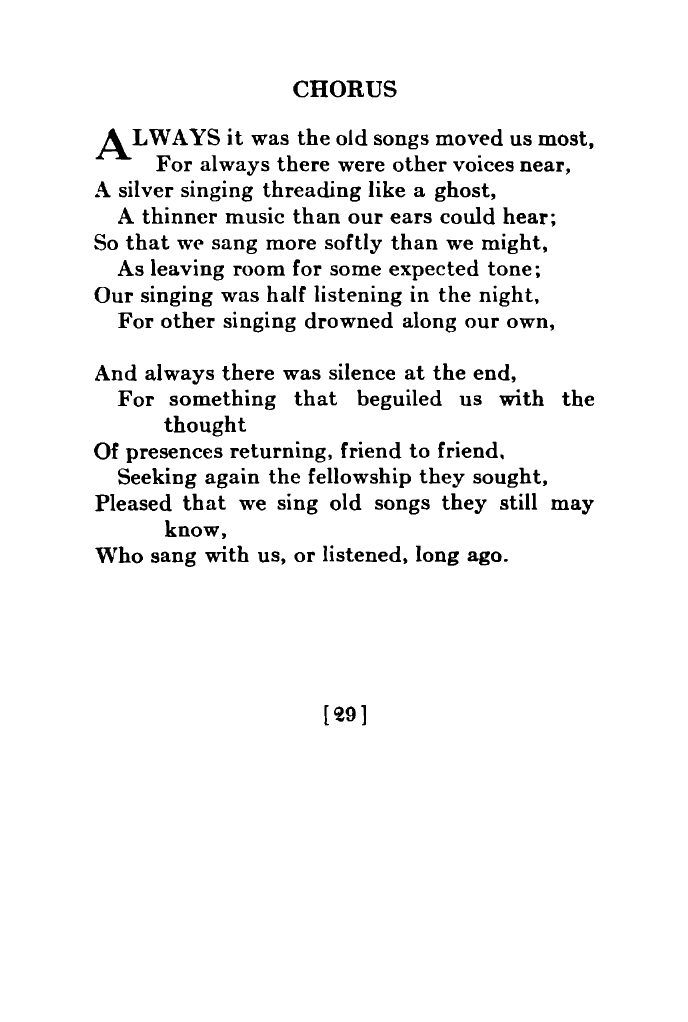 CHORUS

ALWAYS it was the old songs moved us most,
For always there were other voices near,
A silver singing threading like a ghost,
A thinner music than our ears could hear;
So that we sang more softly than we might,
As leaving room for some expected tone;
Our singing was half listening in the night,
For other singing drowned along our own,

And always there was silence at the end,
For something that beguiled us with the thought
Of presences returning, friend to friend,
Seeking again the fellowship they sought,
Pleased that we sing old songs they still may know,
Who sang with us, or listened, long ago.

[29]